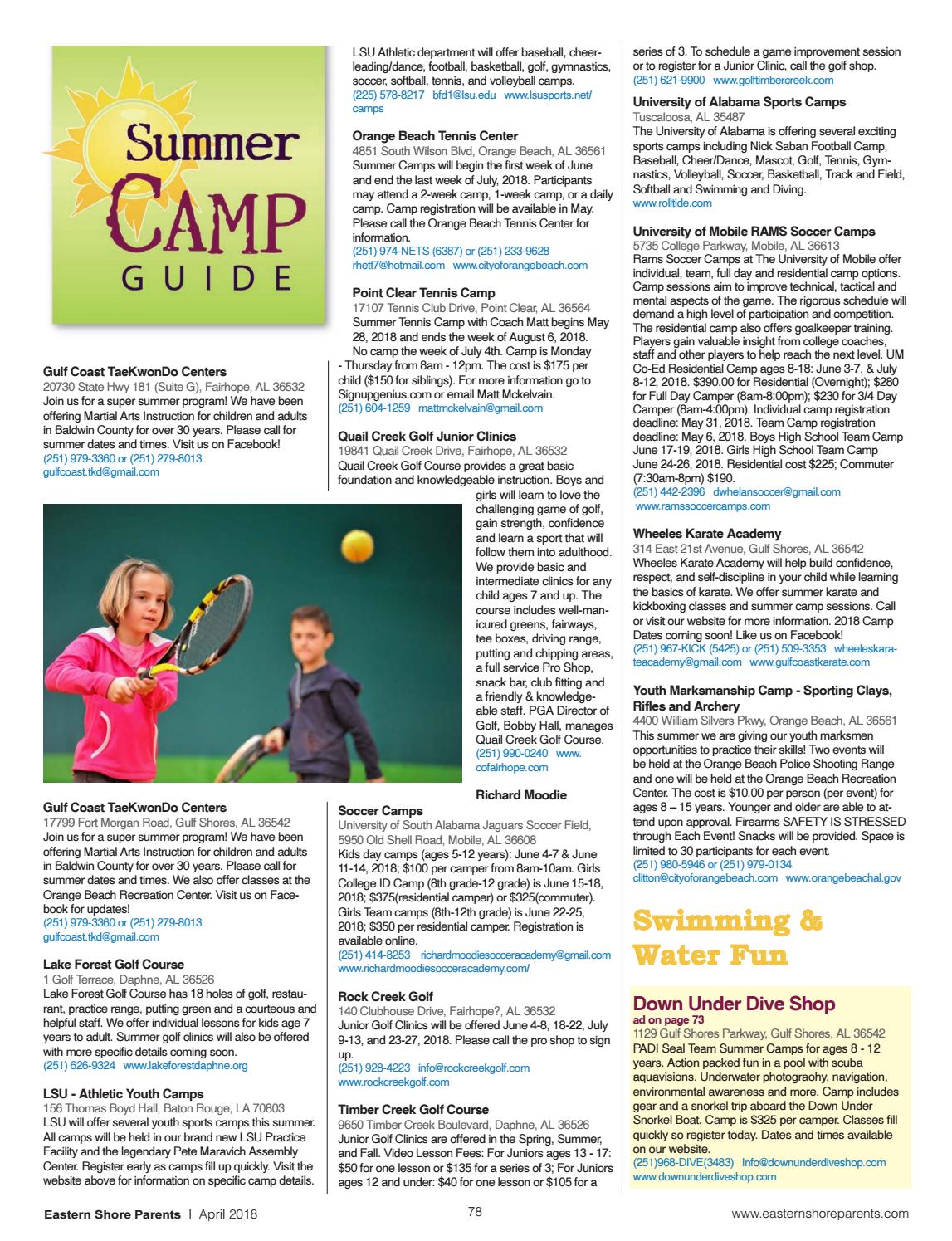 Summer CAMP GUIDE

Gulf Coast TaeKwonDo Centers
20730 State Hwy 181 (Suite G), Fairhope, AL 36532
Join us for a super summer program! We have been offering Martial Arts Instruction for children and adults in Baldwin County for over 30 years. Please call for summer dates and times. Visit us on Facebook!
(251) 979-3360 or (251) 279-8013
gulfcoast.tkd@gmail.com

Gulf Coast TaeKwonDo Centers
17799 Fort Morgan Road, Gulf Shores, AL 36542
Join us for a super summer program! We have been offering Martial Arts Instruction for children and adults in Baldwin County for over 30 years. Please call for summer dates and times. We also offer classes at the Orange Beach Recreation Center. Visit us on Facebook for updates!
(251) 979-3360 or (251) 279-8013
gulfcoast.tkd@gmail.com

Lake Forest Golf Course
1 Golf Terrace, Daphne, AL 36526
Lake Forest Golf Course has 18 holes of golf, restaurant, practice range, putting green and a courteous and helpful staff. We offer individual lessons for kids age 7 years to adult. Summer golf clinics will also be offered with more specific details coming soon.
(251) 626-9324 www.lakeforestdaphne.org

LSU - Athletic Youth Camps
156 Thomas Boyd Hall, Baton Rouge, LA 70803
LSU will offer several youth sports camps this summer. All camps will be held in our brand new LSU Practice Facility and the legendary Pete Maravich Assembly Center. Register early as camps fill up quickly. Visit the website above for information on specific camp details.

LSU Athletic department will offer baseball, cheerleading/dance, football, basketball, golf, gymnastics, soccer, softball, tennis, and volleyball camps.
(225) 578-8217 bfd1@lsu.edu www.lsusports.net/camps

Orange Beach Tennis Center
4851 South Wilson Blvd, Orange Beach, AL 36561
Summer Camps will begin the first week of June and end the last week of July, 2018. Participants may attend a 2-week camp, 1-week camp, or a daily camp. Camp registration will be available in May. Please call the Orange Beach Tennis Center for information.
(251) 974-NETS (6387) or (251) 233-9628
rhett7@hotmail.com www.cityoforangebeach.com

Point Clear Tennis Camp
17107 Tennis Club Drive, Point Clear, AL 36564
Summer Tennis Camp with Coach Matt begins May 28, 2018 and ends the week of August 6, 2018. No camp the week of July 4th. Camp is Monday - Thursday from 8am - 12pm. The cost is $175 per child ($150 for siblings). For more information go to Signupgenius.com or email Matt Mckelvain.
(251) 604-1259 mattmckelvain@gmail.com

Quail Creek Golf Junior Clinics
19841 Quail Creek Drive, Fairhope, AL 36532
Quail Creek Golf Course provides a great basic foundation and knowledgeable instruction. Boys and girls will learn to love the challenging game of golf, gain strength, confidence and learn a sport that will follow them into adulthood. We provide basic and intermediate clinics for any child ages 7 and up. The course includes well-manicured greens, fairways, tee boxes, driving range, putting and chipping areas, a full service Pro Shop, snack bar, club fitting and a friendly & knowledgeable staff. PGA Director of Golf, Bobby Hall, manages Quail Creek Golf Course.
(251) 990-0240 www.cofairhope.com

Richard Moodie Soccer Camps
University of South Alabama Jaguars Soccer Field, 5950 Old Shell Road, Mobile, AL 36608
Kids day camps (ages 5-12 years): June 4-7 & June 11-14, 2018; $100 per camper from 8am-10am. Girls College ID Camp (8th grade-12 grade) is June 15-18, 2018; $375(residential camper) or $325(commuter). Girls Team camps (8th-12th grade) is June 22-25, 2018; $350 per residential camper. Registration is available online.
(251) 414-8253 richardmoodiesocceracademy@gmail.com
www.richardmoodiesocceracademy.com/

Rock Creek Golf
140 Clubhouse Drive, Fairhope?, AL 36532
Junior Golf Clinics will be offered June 4-8, 18-22, July 9-13, and 23-27, 2018. Please call the pro shop to sign up.
(251) 928-4223 info@rockcreekgolf.com
www.rockcreekgolf.com

Timber Creek Golf Course
9650 Timber Creek Boulevard, Daphne, AL 36526
Junior Golf Clinics are offered in the Spring, Summer, and Fall. Video Lesson Fees: For Juniors ages 13 - 17: $50 for one lesson or $135 for a series of 3; For Juniors ages 12 and under: $40 for one lesson or $105 for a series of 3. To schedule a game improvement session or to register for a Junior Clinic, call the golf shop.
(251) 621-9900 www.golftimbercreek.com

University of Alabama Sports Camps
Tuscaloosa, AL 35487
The University of Alabama is offering several exciting sports camps including Nick Saban Football Camp, Baseball, Cheer/Dance, Mascot, Golf, Tennis, Gymnastics, Volleyball, Soccer, Basketball, Track and Field, Softball and Swimming and Diving.
www.rolltide.com

University of Mobile RAMS Soccer Camps
5735 College Parkway, Mobile, AL 36613
Rams Soccer Camps at The University of Mobile offer individual, team, full day and residential camp options. Camp sessions aim to improve technical, tactical and mental aspects of the game. The rigorous schedule will demand a high level of participation and competition. The residential camp also offers goalkeeper training. Players gain valuable insight from college coaches, staff and other players to help reach the next level. UM Co-Ed Residential Camp ages 8-18: June 3-7, & July 8-12, 2018. $390.00 for Residential (Overnight); $280 for Full Day Camper (8am-8:00pm); $230 for 3/4 Day Camper (8am-4:00pm). Individual camp registration deadline: May 31, 2018. Team Camp registration deadline: May 6, 2018. Boys High School Team Camp June 17-19, 2018. Girls High School Team Camp June 24-26, 2018. Residential cost $225; Commuter (7:30am-8pm) $190.
(251) 442-2396 dwhelansoccer@gmail.com
www.ramssoccercamps.com

Wheeles Karate Academy
314 East 21st Avenue, Gulf Shores, AL 36542
Wheeles Karate Academy will help build confidence, respect, and self-discipline in your child while learning the basics of karate. We offer summer karate and kickboxing classes and summer camp sessions. Call or visit our website for more information. 2018 Camp Dates coming soon! Like us on Facebook!
(251) 967-KICK (5425) or (251) 509-3353 wheeleskarateacademy@gmail.com www.gulfcoastkarate.com

Youth Marksmanship Camp - Sporting Clays, Rifles and Archery
4400 William Silvers Pkwy, Orange Beach, AL 36561
This summer we are giving our youth marksmen opportunities to practice their skills! Two events will be held at the Orange Beach Police Shooting Range and one will be held at the Orange Beach Recreation Center. The cost is $10.00 per person (per event) for ages 8 – 15 years. Younger and older are able to attend upon approval. Firearms SAFETY IS STRESSED through Each Event! Snacks will be provided. Space is limited to 30 participants for each event.
(251) 980-5946 or (251) 979-0134
clitton@cityoforangebeach.com www.orangebeachal.gov

Swimming & Water Fun

Down Under Dive Shop
ad on page 73
1129 Gulf Shores Parkway, Gulf Shores, AL 36542
PADI Seal Team Summer Camps for ages 8 - 12 years. Action packed fun in a pool with scuba aquavisions. Underwater photograohy, navigation, environmental awareness and more. Camp includes gear and a snorkel trip aboard the Down Under Snorkel Boat. Camp is $325 per camper. Classes fill quickly so register today. Dates and times available on our website.
(251)968-DIVE(3483) Info@downunderdiveshop.com
www.downunderdiveshop.com

Eastern Shore Parents | April 2018 78 www.easternshoreparents.com